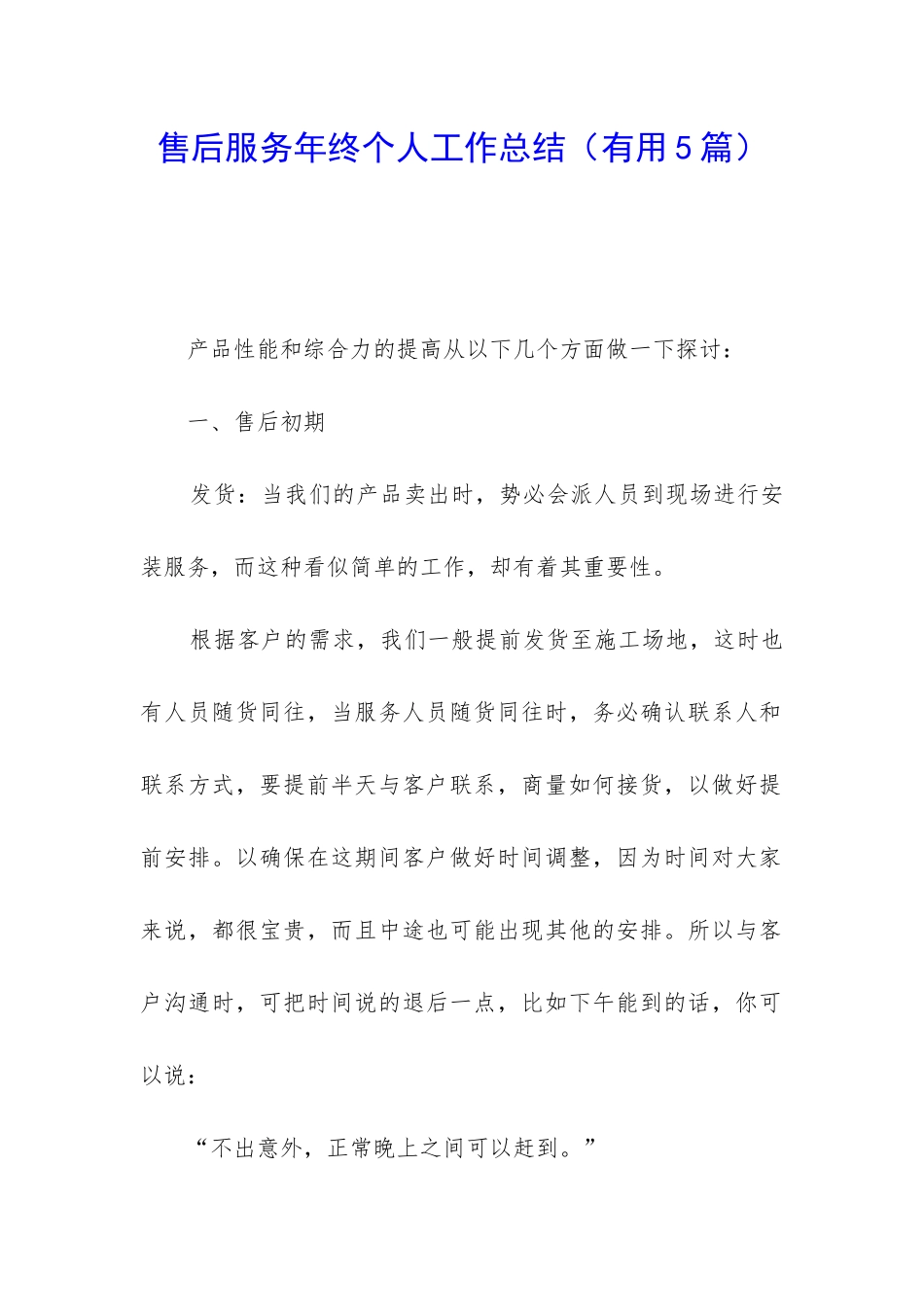 售后服务年终个人工作总结（有用5篇）

产品性能和综合力的提高从以下几个方面做一下探讨：

一、售后初期

发货：当我们的产品卖出时，势必会派人员到现场进行安装服务，而这种看似简单的工作，却有着其重要性。

根据客户的需求，我们一般提前发货至施工场地，这时也有人员随货同往，当服务人员随货同往时，务必确认联系人和联系方式，要提前半天与客户联系，商量如何接货，以做好提前安排。以确保在这期间客户做好时间调整，因为时间对大家来说，都很宝贵，而且中途也可能出现其他的安排。所以与客户沟通时，可把时间说的退后一点，比如下午能到的话，你可以说：

“不出意外，正常晚上之间可以赶到。”